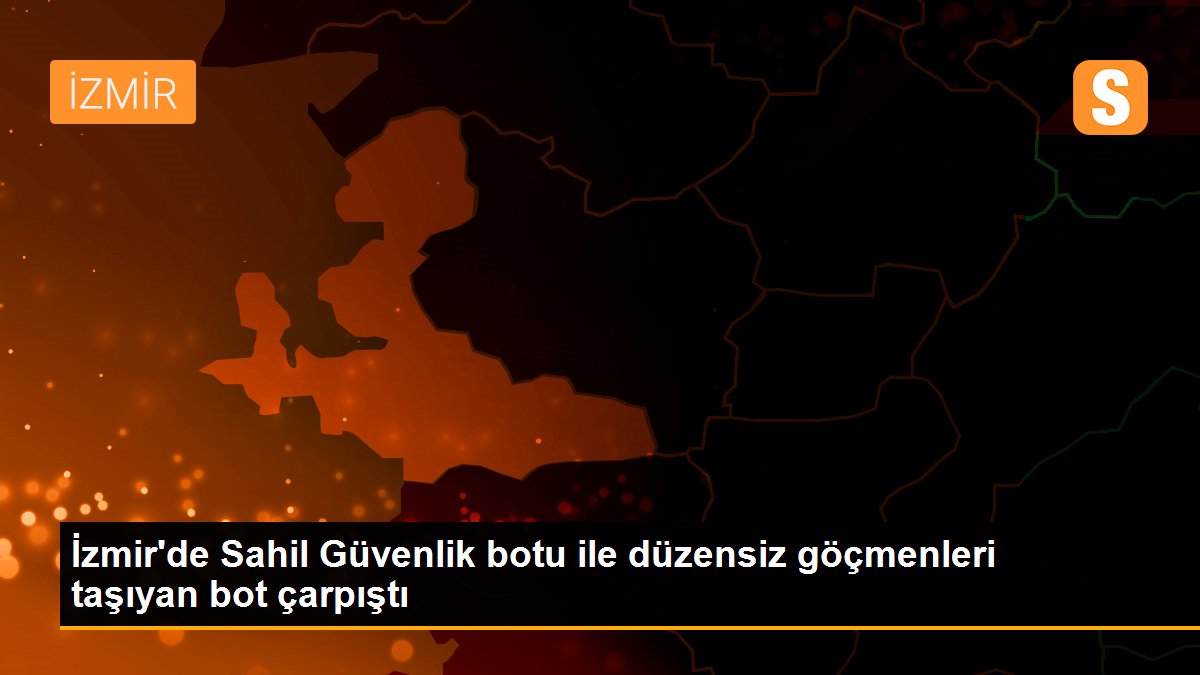 İZMİR

S

İzmir'de Sahil Güvenlik botu ile düzensiz göçmenleri taşıyan bot çarpıştı